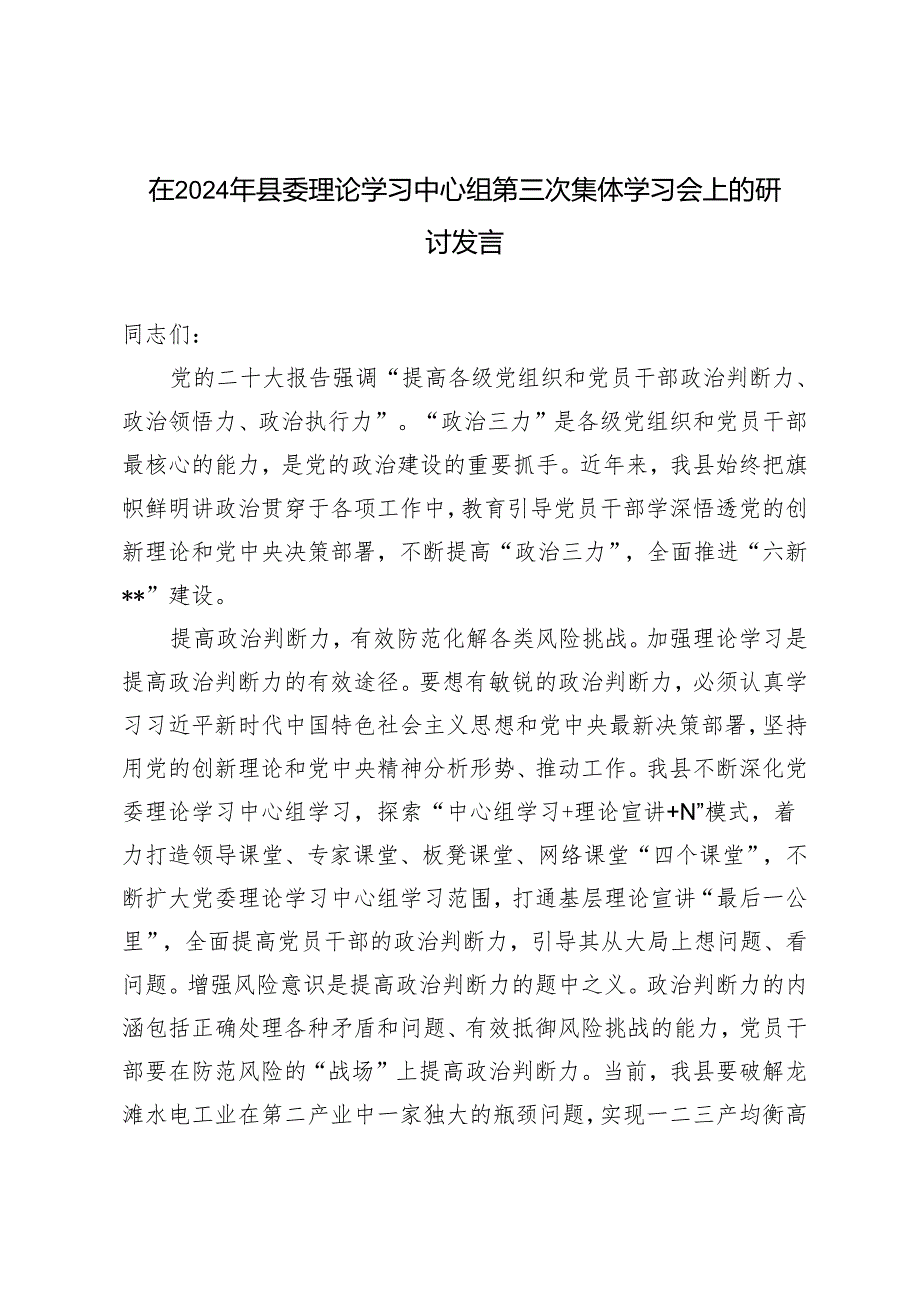 在2024年县委理论学习中心组第三次集体学习会上的研讨发言

同志们：

党的二十大报告强调“提高各级党组织和党员干部政治判断力、政治领悟力、政治执行力”。“政治三力”是各级党组织和党员干部最核心的能力，是党的政治建设的重要抓手。近年来，我县始终把旗帜鲜明讲政治贯穿于各项工作中，教育引导党员干部学深悟透党的创新理论和党中央决策部署，不断提高“政治三力”，全面推进“六新**”建设。

提高政治判断力，有效防范化解各类风险挑战。加强理论学习是提高政治判断力的有效途径。要想有敏锐的政治判断力，必须认真学习习近平新时代中国特色社会主义思想和党中央最新决策部署，坚持用党的创新理论和党中央精神分析形势、推动工作。我县不断深化党委理论学习中心组学习，探索“中心组学习+理论宣讲+N”模式，着力打造领导课堂、专家课堂、板凳课堂、网络课堂“四个课堂”，不断扩大党委理论学习中心组学习范围，打通基层理论宣讲“最后一公里”，全面提高党员干部的政治判断力，引导其从大局上想问题、看问题。增强风险意识是提高政治判断力的题中之义。政治判断力的内涵包括正确处理各种矛盾和问题、有效抵御风险挑战的能力，党员干部要在防范风险的“战场”上提高政治判断力。当前，我县要破解龙滩水电工业在第二产业中一家独大的瓶颈问题，实现一二三产均衡高